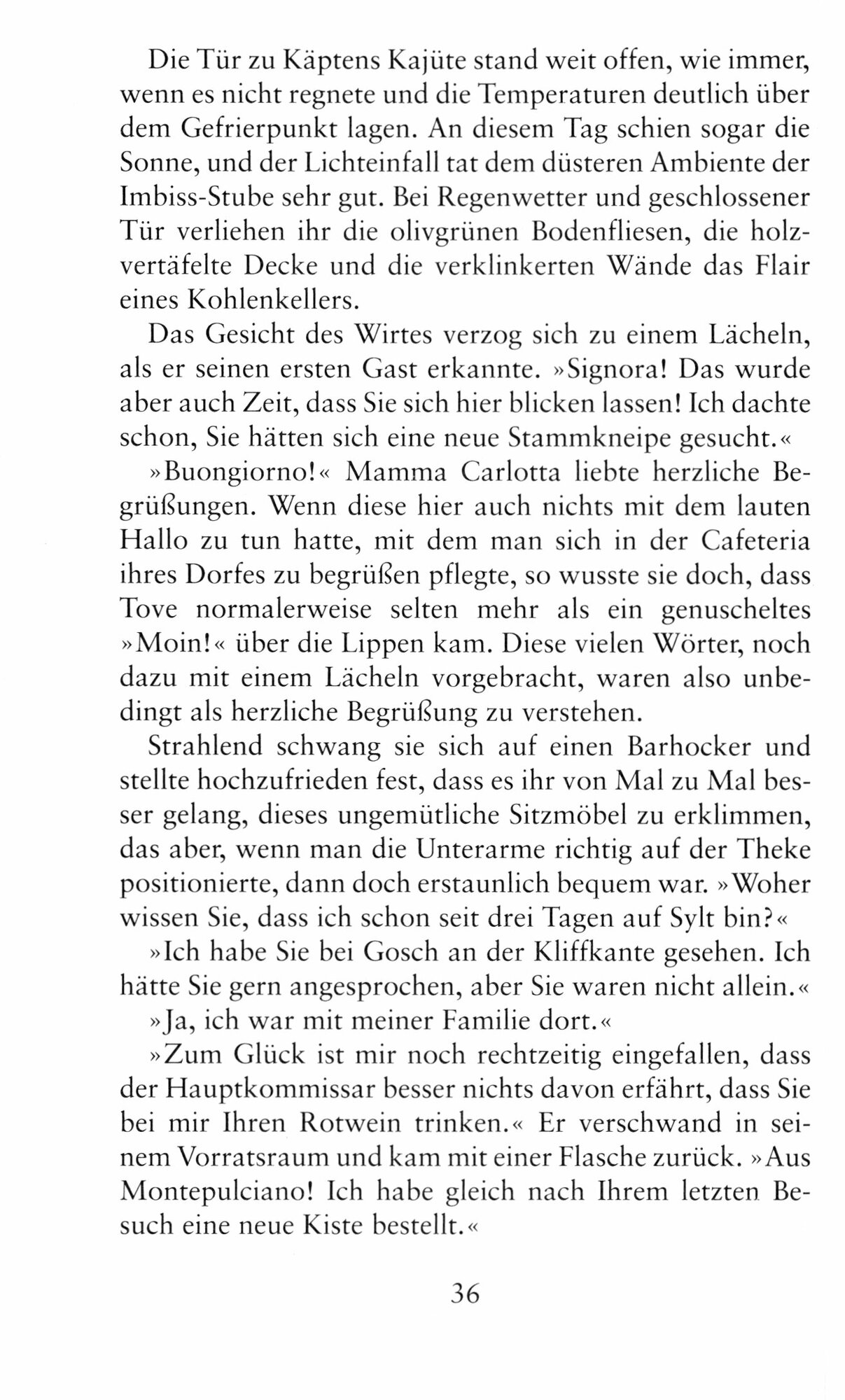 Die Tür zu Käptens Kajüte stand weit offen, wie immer, wenn es nicht regnete und die Temperaturen deutlich über dem Gefrierpunkt lagen. An diesem Tag schien sogar die Sonne, und der Lichteinfall tat dem düsteren Ambiente der Imbiss-Stube sehr gut. Bei Regenwetter und geschlossener Tür verliehen ihr die olivgrünen Bodenfliesen, die holzvertäfelte Decke und die verklinkerten Wände das Flair eines Kohlenkellers.

Das Gesicht des Wirtes verzog sich zu einem Lächeln, als er seinen ersten Gast erkannte. »Signora! Das wurde aber auch Zeit, dass Sie sich hier blicken lassen! Ich dachte schon, Sie hätten sich eine neue Stammkneipe gesucht.«

»Buongiorno!« Mamma Carlotta liebte herzliche Begrüßungen. Wenn diese hier auch nichts mit dem lauten Hallo zu tun hatte, mit dem man sich in der Cafeteria ihres Dorfes zu begrüßen pflegte, so wusste sie doch, dass Tove normalerweise selten mehr als ein genuscheltes »Moin!« über die Lippen kam. Diese vielen Wörter, noch dazu mit einem Lächeln vorgebracht, waren also unbedingt als herzliche Begrüßung zu verstehen.

Strahlend schwang sie sich auf einen Barhocker und stellte hochzufrieden fest, dass es ihr von Mal zu Mal besser gelang, dieses ungemütliche Sitzmöbel zu erklimmen, das aber, wenn man die Unterarme richtig auf der Theke positionierte, dann doch erstaunlich bequem war. »Woher wissen Sie, dass ich schon seit drei Tagen auf Sylt bin?«

»Ich habe Sie bei Gosch an der Kliffkante gesehen. Ich hätte Sie gern angesprochen, aber Sie waren nicht allein.«

»Ja, ich war mit meiner Familie dort.«

»Zum Glück ist mir noch rechtzeitig eingefallen, dass der Hauptkommissar besser nichts davon erfährt, dass Sie bei mir Ihren Rotwein trinken.« Er verschwand in seinem Vorratsraum und kam mit einer Flasche zurück. »Aus Montepulciano! Ich habe gleich nach Ihrem letzten Besuch eine neue Kiste bestellt.«

36